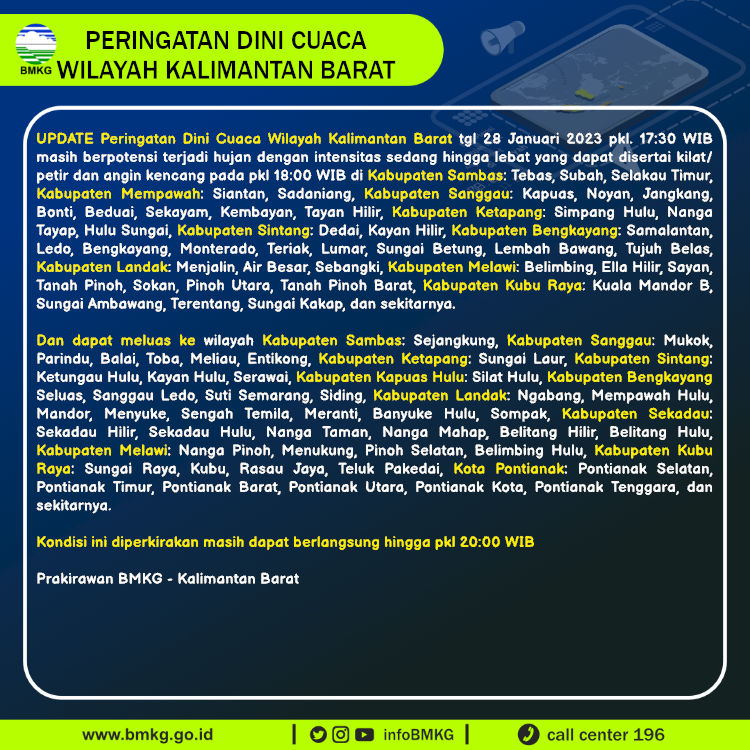 BMKG

PERINGATAN DINI CUACA
WILAYAH KALIMANTAN BARAT

UPDATE Peringatan Dini Cuaca Wilayah Kalimantan Barat tgl 28 Januari 2023 pkl. 17:30 WIB masih berpotensi terjadi hujan dengan intensitas sedang hingga lebat yang dapat disertai kilat/ petir dan angin kencang pada pkl 18:00 WIB di Kabupaten Sambas: Tebas, Subah, Selakau Timur, Kabupaten Mempawah: Siantan, Sadaniang, Kabupaten Sanggau: Kapuas, Noyan, Jangkang, Bonti, Beduai, Sekayam, Kembayan, Tayan Hilir, Kabupaten Ketapang: Simpang Hulu, Nanga Tayap, Hulu Sungai, Kabupaten Sintang: Dedai, Kayan Hilir, Kabupaten Bengkayang: Samalantan, Ledo, Bengkayang, Monterado, Teriak, Lumar, Sungai Betung, Lembah Bawang, Tujuh Belas, Kabupaten Landak: Menjalin, Air Besar, Sebangki, Kabupaten Melawi: Belimbing, Ella Hilir, Sayan, Tanah Pinoh, Sokan, Pinoh Utara, Tanah Pinoh Barat, Kabupaten Kubu Raya: Kuala Mandor B, Sungai Ambawang, Terentang, Sungai Kakap, dan sekitarnya.

Dan dapat meluas ke wilayah Kabupaten Sambas: Sejangkung, Kabupaten Sanggau: Mukok, Parindu, Balai, Toba, Meliau, Entikong, Kabupaten Ketapang: Sungai Laur, Kabupaten Sintang: Ketungau Hulu, Kayan Hulu, Serawai, Kabupaten Kapuas Hulu: Silat Hulu, Kabupaten Bengkayang Seluas, Sanggau Ledo, Suti Semarang, Siding, Kabupaten Landak: Ngabang, Mempawah Hulu, Mandor, Menyuke, Sengah Temila, Meranti, Banyuke Hulu, Sompak, Kabupaten Sekadau: Sekadau Hilir, Sekadau Hulu, Nanga Taman, Nanga Mahap, Belitang Hilir, Belitang Hulu, Kabupaten Melawi: Nanga Pinoh, Menukung, Pinoh Selatan, Belimbing Hulu, Kabupaten Kubu Raya: Sungai Raya, Kubu, Rasau Jaya, Teluk Pakedai, Kota Pontianak: Pontianak Selatan, Pontianak Timur, Pontianak Barat, Pontianak Utara, Pontianak Kota, Pontianak Tenggara, dan sekitarnya.

Kondisi ini diperkirakan masih dapat berlangsung hingga pkl 20:00 WIB

Prakirawan BMKG - Kalimantan Barat

www.bmkg.go.id | infoBMKG | call center 196